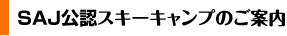 SAJ公認スキーキャンプのご案内